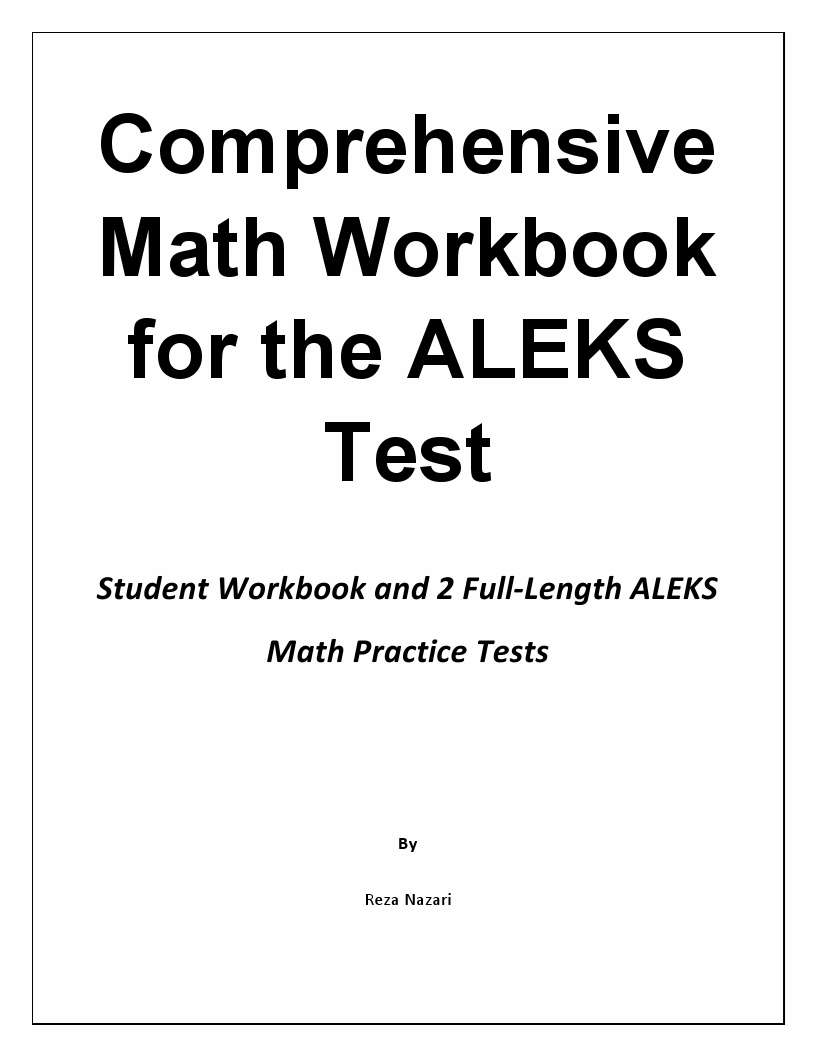 Comprehensive Math Workbook for the ALEKS Test

Student Workbook and 2 Full-Length ALEKS Math Practice Tests

By

Reza Nazari